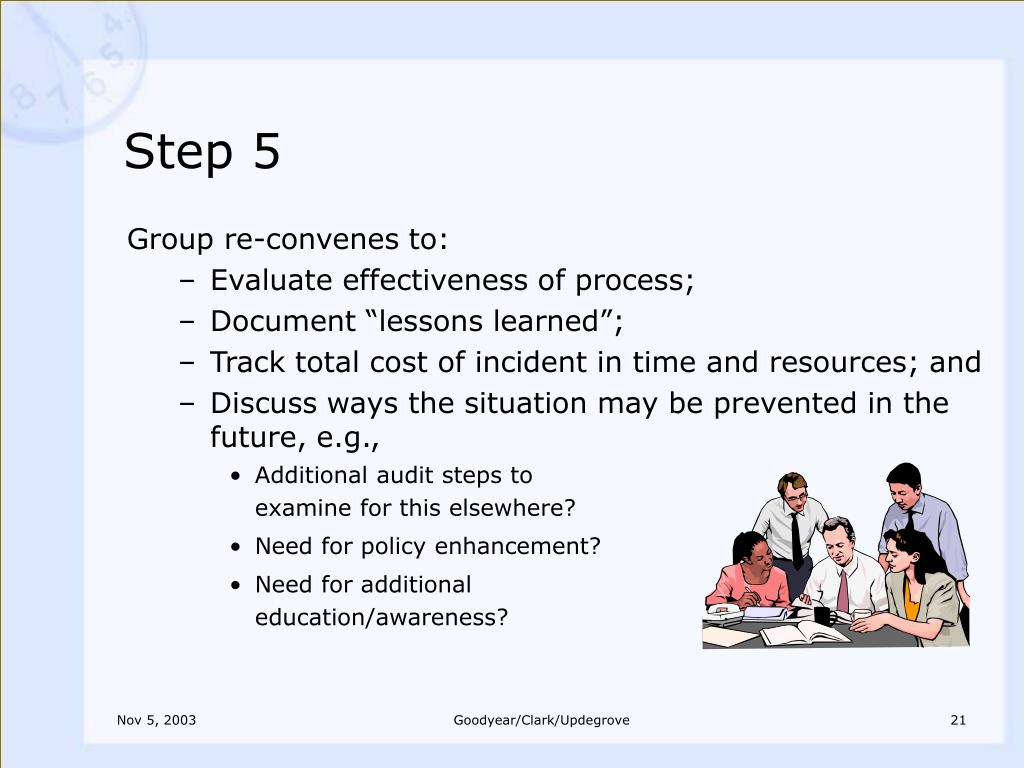 Step 5

Group re-convenes to:

– Evaluate effectiveness of process;

– Document “lessons learned”;

– Track total cost of incident in time and resources; and

– Discuss ways the situation may be prevented in the future, e.g.,

• Additional audit steps to examine for this elsewhere?

• Need for policy enhancement?

• Need for additional education/awareness?

Nov 5, 2003

Goodyear/Clark/Updegrove

21